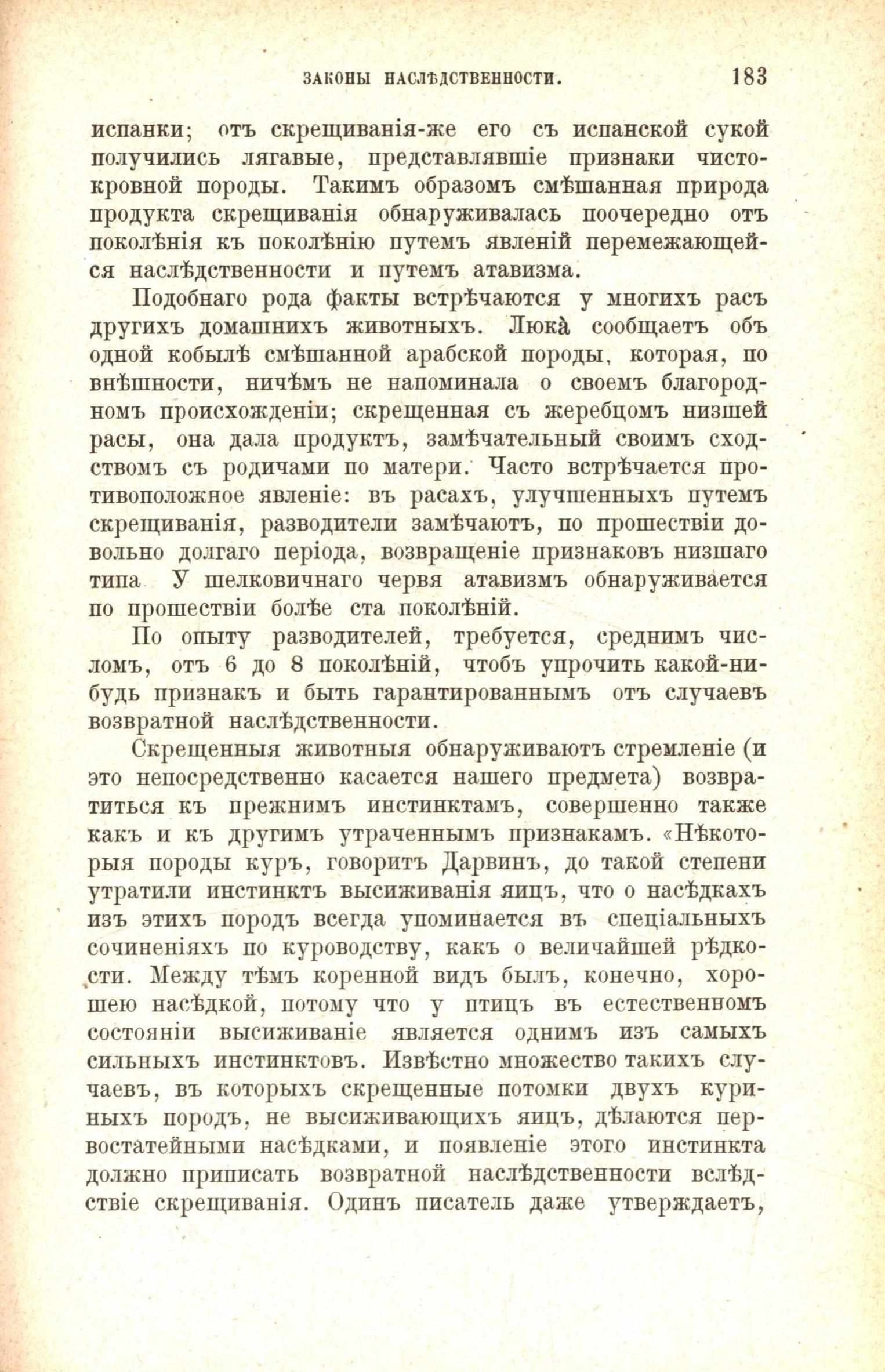 ЗАКОНЫ НАСЛѢДСТВЕННОСТИ. 183

испанки; отъ скрещиванія-же его съ испанской сукой получились лягавые, представлявшіе признаки чистокровной породы. Такимъ образомъ смѣшанная природа продукта скрещиванія обнаруживалась поочередно отъ поколѣнія къ поколѣнію путемъ явленій перемежающейся наслѣдственности и путемъ атавизма.

Подобнаго рода факты встрѣчаются у многихъ расъ другихъ домашнихъ животныхъ. Люка̀ сообщаетъ объ одной кобылѣ смѣшанной арабской породы, которая, по внѣшности, ничѣмъ не напоминала о своемъ благородномъ происхожденіи; скрещенная съ жеребцомъ низшей расы, она дала продуктъ, замѣчательный своимъ сходствомъ съ родичами по матери. Часто встрѣчается противоположное явленіе: въ расахъ, улучшенныхъ путемъ скрещиванія, разводители замѣчаютъ, по прошествіи довольно долгаго періода, возвращеніе признаковъ низшаго типа У шелковичнаго червя атавизмъ обнаруживается по прошествіи болѣе ста поколѣній.

По опыту разводителей, требуется, среднимъ числомъ, отъ 6 до 8 поколѣній, чтобъ упрочить какой-нибудь признакъ и быть гарантированнымъ отъ случаевъ возвратной наслѣдственности.

Скрещенныя животныя обнаруживаютъ стремленіе (и это непосредственно касается нашего предмета) возвратиться къ прежнимъ инстинктамъ, совершенно также какъ и къ другимъ утраченнымъ признакамъ. «Нѣкоторыя породы куръ, говоритъ Дарвинъ, до такой степени утратили инстинктъ высиживанія яицъ, что о насѣдкахъ изъ этихъ породъ всегда упоминается въ спеціальныхъ сочиненіяхъ по куроводству, какъ о величайшей рѣдкости. Между тѣмъ коренной видъ былъ, конечно, хорошею насѣдкой, потому что у птицъ въ естественномъ состояніи высиживаніе является однимъ изъ самыхъ сильныхъ инстинктовъ. Извѣстно множество такихъ случаевъ, въ которыхъ скрещенные потомки двухъ куриныхъ породъ, не высиживающихъ яицъ, дѣлаются первостатейными насѣдками, и появленіе этого инстинкта должно приписать возвратной наслѣдственности вслѣдствіе скрещиванія. Одинъ писатель даже утверждаетъ,